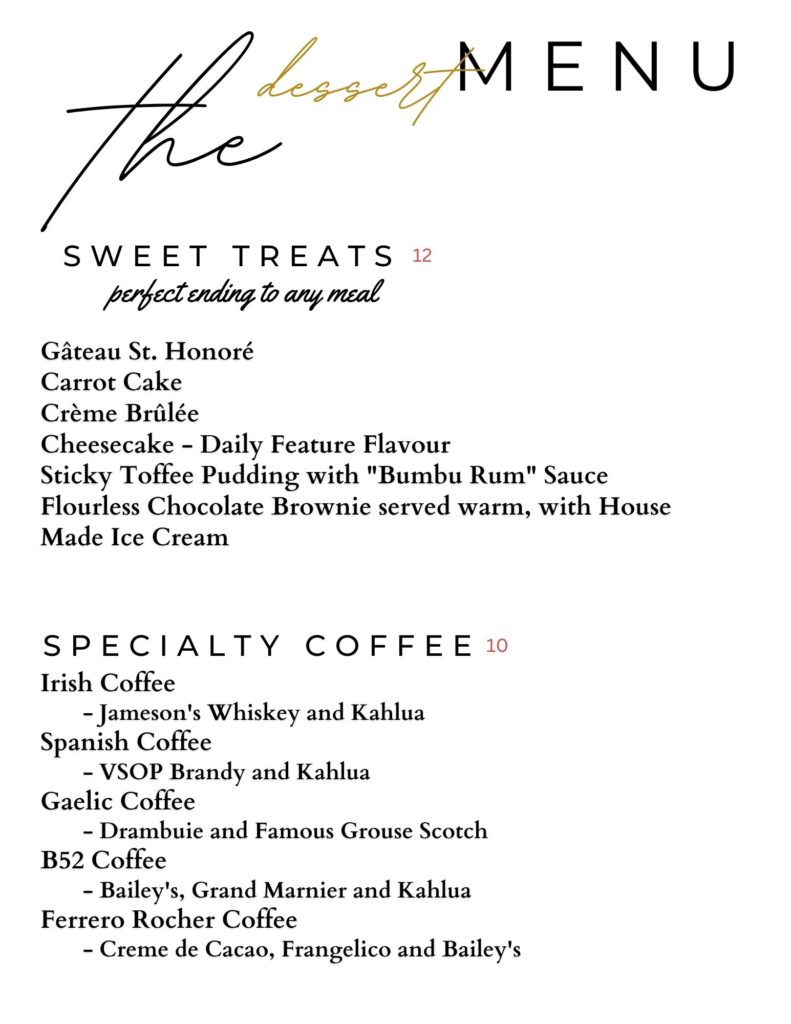 the dessert MENU

SWEET TREATS 12
perfect ending to any meal

Gâteau St. Honoré
Carrot Cake
Crème Brûlée
Cheesecake - Daily Feature Flavour
Sticky Toffee Pudding with "Bumbu Rum" Sauce
Flourless Chocolate Brownie served warm, with House Made Ice Cream

SPECIALTY COFFEE 10
Irish Coffee
- Jameson's Whiskey and Kahlua
Spanish Coffee
- VSOP Brandy and Kahlua
Gaelic Coffee
- Drambuie and Famous Grouse Scotch
B52 Coffee
- Bailey's, Grand Marnier and Kahlua
Ferrero Rocher Coffee
- Creme de Cacao, Frangelico and Bailey's